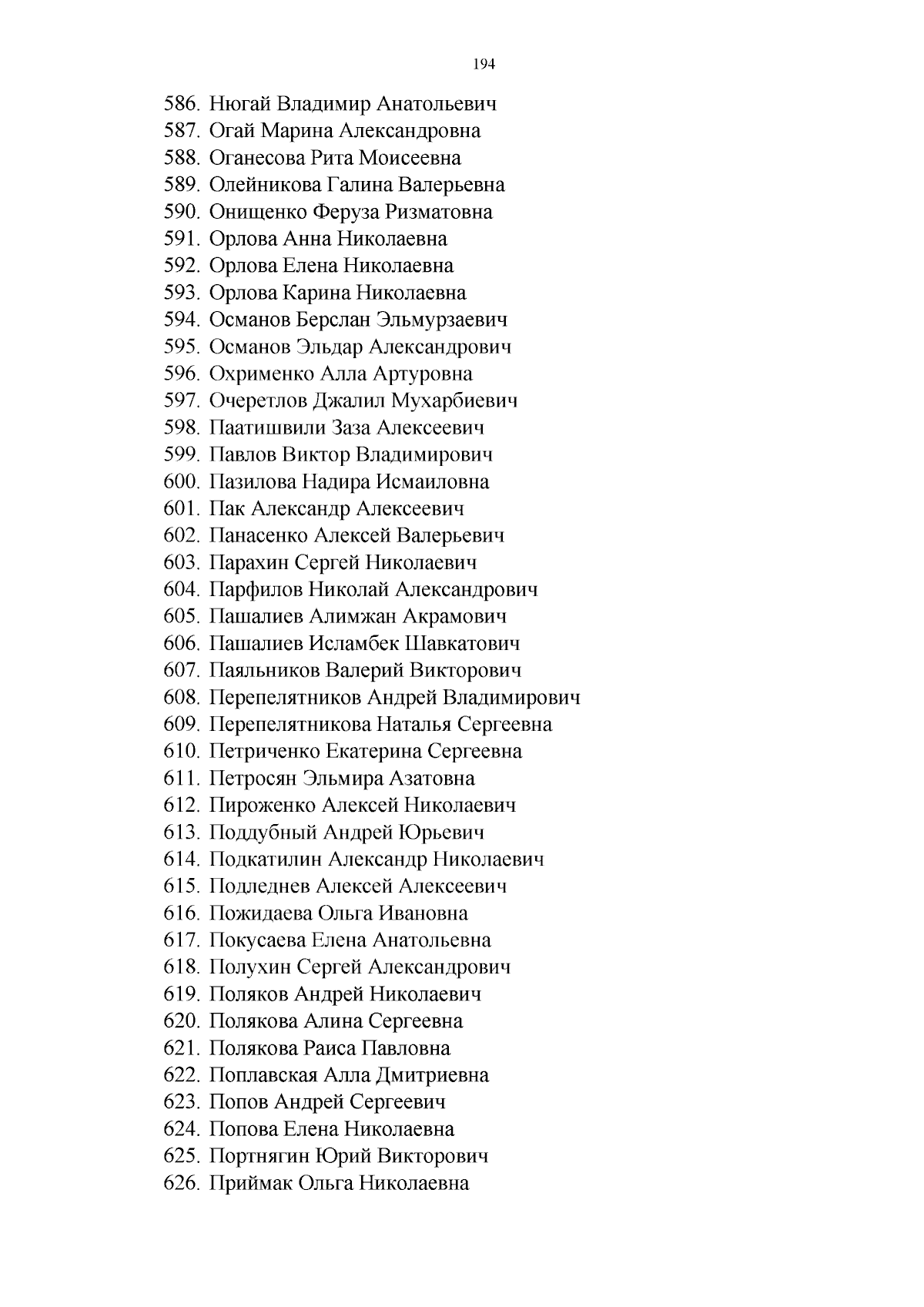 194

586. Нюгай Владимир Анатольевич
587. Огай Марина Александровна
588. Оганесова Рита Моисеевна
589. Олейникова Галина Валерьевна
590. Онищенко Феруза Ризматовна
591. Орлова Анна Николаевна
592. Орлова Елена Николаевна
593. Орлова Карина Николаевна
594. Османов Берслан Эльмурзаевич
595. Османов Эльдар Александрович
596. Охрименко Алла Артуровна
597. Очеретлов Джалил Мухарбиевич
598. Паатишвили Заза Алексеевич
599. Павлов Виктор Владимирович
600. Пазилова Надира Исмаиловна
601. Пак Александр Алексеевич
602. Панасенко Алексей Валерьевич
603. Парахин Сергей Николаевич
604. Парфилов Николай Александрович
605. Пашалиев Алимжан Акрамович
606. Пашалиев Исламбек Шавкатович
607. Паяльников Валерий Викторович
608. Перепелятников Андрей Владимирович
609. Перепелятникова Наталья Сергеевна
610. Петриченко Екатерина Сергеевна
611. Петросян Эльмира Азатовна
612. Пироженко Алексей Николаевич
613. Поддубный Андрей Юрьевич
614. Подкатилин Александр Николаевич
615. Подледнев Алексей Алексеевич
616. Пожидаева Ольга Ивановна
617. Покусаева Елена Анатольевна
618. Полухин Сергей Александрович
619. Поляков Андрей Николаевич
620. Полякова Алина Сергеевна
621. Полякова Раиса Павловна
622. Поплавская Алла Дмитриевна
623. Попов Андрей Сергеевич
624. Попова Елена Николаевна
625. Портнягин Юрий Викторович
626. Приймак Ольга Николаевна